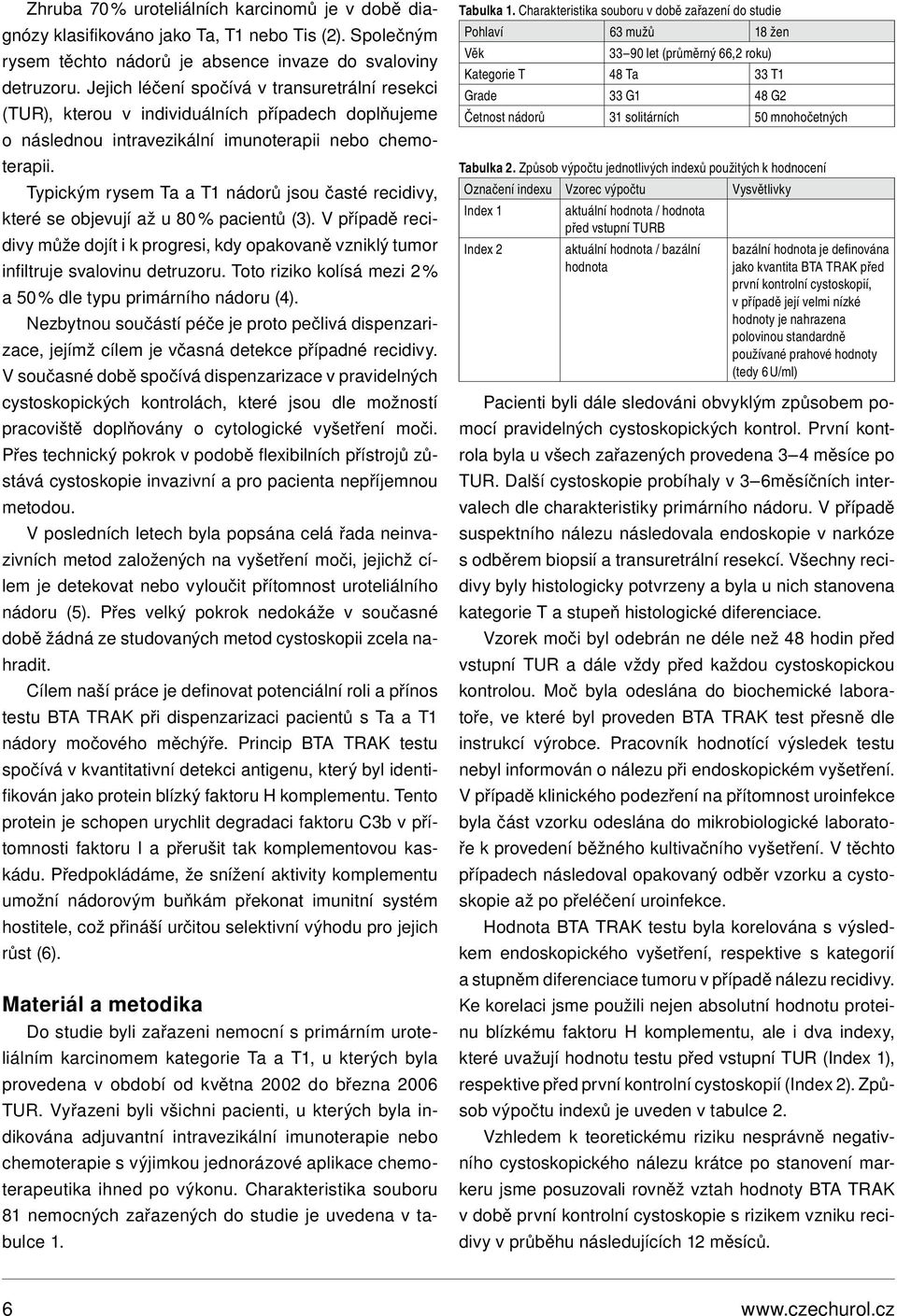 Zhruba 70 % uroteliálních karcinomů je v době diagnózy klasifikováno jako Ta, T1 nebo Tis (2). Společným rysem těchto nádorů je absence invaze do svaloviny detruzoru. Jejich léčení spočívá v transuretrální resekci (TUR), kterou v individuálních případech doplňujeme o následnou intravezikální imunoterapii nebo chemoterapii.

Typickým rysem Ta a T1 nádorů jsou časté recidivy, které se objevují až u 80 % pacientů (3). V případě recidivy může dojít i k progresi, kdy opakovaně vzniklý tumor infiltruje svalovinu detruzoru. Toto riziko kolísá mezi 2 % a 50 % dle typu primárního nádoru (4).

Nezbytnou součástí péče je proto pečlivá dispenzarizace, jejímž cílem je včasná detekce případné recidivy. V současné době spočívá dispenzarizace v pravidelných cystoskopických kontrolách, které jsou dle možností pracoviště doplňovány o cytologické vyšetření moči. Přes technický pokrok v podobě flexibilních přístrojů zůstává cystoskopie invazivní a pro pacienta nepříjemnou metodou.

V posledních letech byla popsána celá řada neinvazivních metod založených na vyšetření moči, jejichž cílem je detekovat nebo vyloučit přítomnost uroteliálního nádoru (5). Přes velký pokrok nedokáže v současné době žádná ze studovaných metod cystoskopii zcela nahradit.

Cílem naší práce je definovat potenciální roli a přínos testu BTA TRAK při dispenzarizaci pacientů s Ta a T1 nádory močového měchýře. Princip BTA TRAK testu spočívá v kvantitativní detekci antigenu, který byl identifikován jako protein blízký faktoru H komplementu. Tento protein je schopen urychlit degradaci faktoru C3b v přítomnosti faktoru I a přerušit tak komplementovou kaskádu. Předpokládáme, že snížení aktivity komplementu umožní nádorovým buňkám překonat imunitní systém hostitele, což přináší určitou selektivní výhodu pro jejich růst (6).

Materiál a metodika

Do studie byli zařazeni nemocní s primárním uroteliálním karcinomem kategorie Ta a T1, u kterých byla provedena v období od května 2002 do března 2006 TUR. Vyřazeni byli všichni pacienti, u kterých byla indikována adjuvantní intravezikální imunoterapie nebo chemoterapie s výjimkou jednorázové aplikace chemoterapeutika ihned po výkonu. Charakteristika souboru 81 nemocných zařazených do studie je uvedena v tabulce 1.

Tabulka 1. Charakteristika souboru v době zařazení do studie

| Pohlaví | 63 mužů | 18 žen |
|---|---|---|
| Věk | 33–90 let (průměrný 66,2 roku) | |
| Kategorie T | 48 Ta | 33 T1 |
| Grade | 33 G1 | 48 G2 |
| Četnost nádorů | 31 solitárních | 50 mnohočetných |

Tabulka 2. Způsob výpočtu jednotlivých indexů použitých k hodnocení

| Označení indexu | Vzorec výpočtu | Vysvětlivky |
|---|---|---|
| Index 1 | aktuální hodnota / hodnota před vstupní TURB | |
| Index 2 | aktuální hodnota / bazální hodnota | bazální hodnota je definována jako kvantita BTA TRAK před první kontrolní cystoskopií, v případě její velmi nízké hodnoty je nahrazena polovinou standardně používané prahové hodnoty (tedy 6 U/ml) |

Pacienti byli dále sledováni obvyklým způsobem pomocí pravidelných cystoskopických kontrol. První kontrola byla u všech zařazených provedena 3–4 měsíce po TUR. Další cystoskopie probíhaly v 3–6měsíčních intervalech dle charakteristiky primárního nádoru. V případě suspektního nálezu následovala endoskopie v narkóze s odběrem biopsií a transuretrální resekcí. Všechny recidivy byly histologicky potvrzeny a byla u nich stanovena kategorie T a stupeň histologické diferenciace.

Vzorek moči byl odebrán ne déle než 48 hodin před vstupní TUR a dále vždy před každou cystoskopickou kontrolou. Moč byla odeslána do biochemické laboratoře, ve které byl proveden BTA TRAK test přesně dle instrukcí výrobce. Pracovník hodnotící výsledek testu nebyl informován o nálezu při endoskopickém vyšetření. V případě klinického podezření na přítomnost uroinfekce byla část vzorku odeslána do mikrobiologické laboratoře k provedení běžného kultivačního vyšetření. V těchto případech následoval opakovaný odběr vzorku a cystoskopie až po přeléčení uroinfekce.

Hodnota BTA TRAK testu byla korelována s výsledkem endoskopického vyšetření, respektive s kategorií a stupněm diferenciace tumoru v případě nálezu recidivy. Ke korelaci jsme použili nejen absolutní hodnotu proteinu blízkému faktoru H komplementu, ale i dva indexy, které uvažují hodnotu testu před vstupní TUR (Index 1), respektive před první kontrolní cystoskopií (Index 2). Způsob výpočtu indexů je uveden v tabulce 2.

Vzhledem k teoretickému riziku nesprávně negativního cystoskopického nálezu krátce po stanovení markeru jsme posuzovali rovněž vztah hodnoty BTA TRAK v době první kontrolní cystoskopie s rizikem vzniku recidivy v průběhu následujících 12 měsíců.

6 www.czechurol.cz